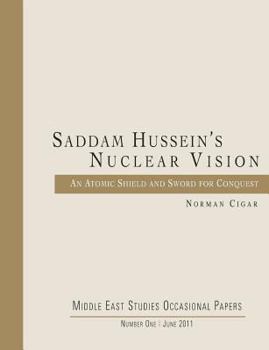 SADDAM HUSSEIN'S NUCLEAR VISION

AN ATOMIC SHIELD AND SWORD FOR CONQUEST

NORMAN CIGAR

MIDDLE EAST STUDIES OCCASIONAL PAPERS

NUMBER ONE : JUNE 2011